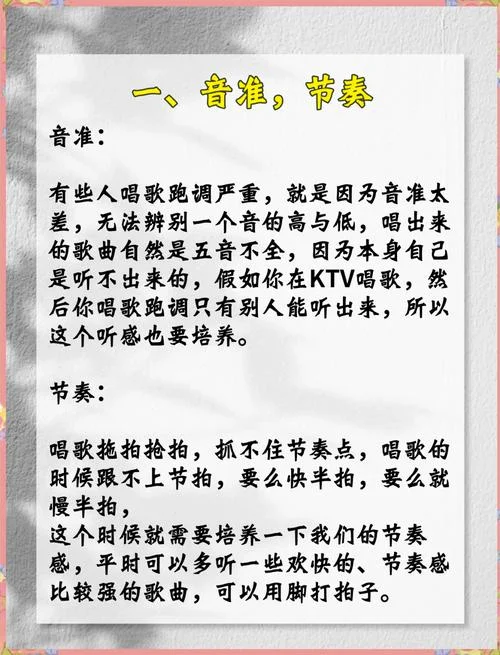 一、音准，节奏

音准：

有些人唱歌跑调严重，就是因为音准太差，无法辨别一个音的高与低，唱出来的歌曲自然是五音不全，因为本身自己是听不出来的，假如你在KTV唱歌，然后你唱歌跑调只有别人能听出来，所以这个听感也要培养。

节奏：

唱歌拖拍抢拍，抓不住节奏点，唱歌的时候跟不上节拍，要么快半拍，要么就慢半拍，
这个时候就需要培养一下我们的节奏感，平时可以多听一些欢快的、节奏感比较强的歌曲，可以用脚打拍子。